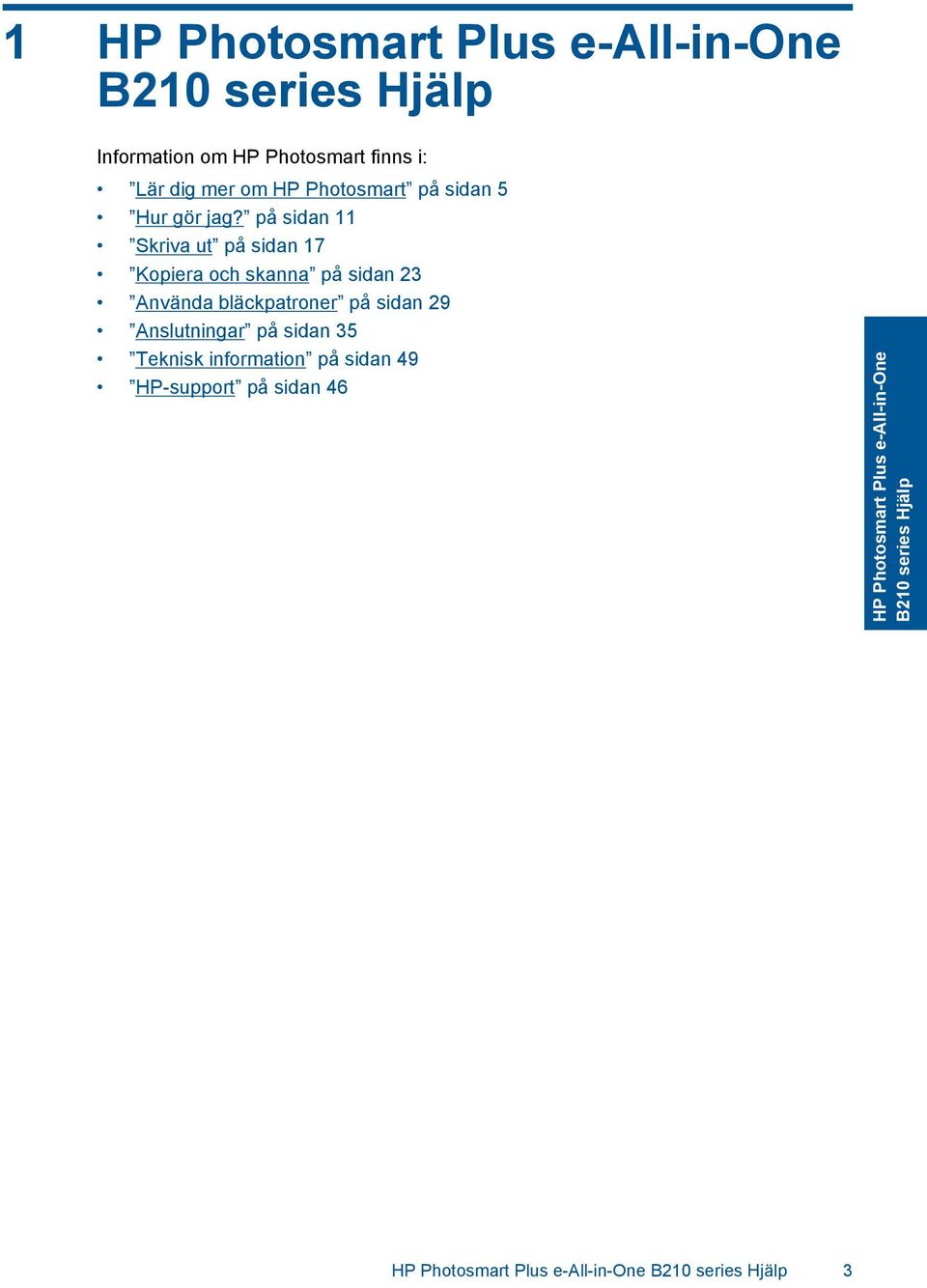 1 HP Photosmart Plus e-All-in-One B210 series Hjälp

Information om HP Photosmart finns i:

• ”Lär dig mer om HP Photosmart” på sidan 5
• ”Hur gör jag?” på sidan 11
• ”Skriva ut” på sidan 17
• ”Kopiera och skanna” på sidan 23
• ”Använda bläckpatroner” på sidan 29
• ”Anslutningar” på sidan 35
• ”Teknisk information” på sidan 49
• ”HP-support” på sidan 46

HP Photosmart Plus e-All-in-One B210 series Hjälp

HP Photosmart Plus e-All-in-One B210 series Hjälp 3